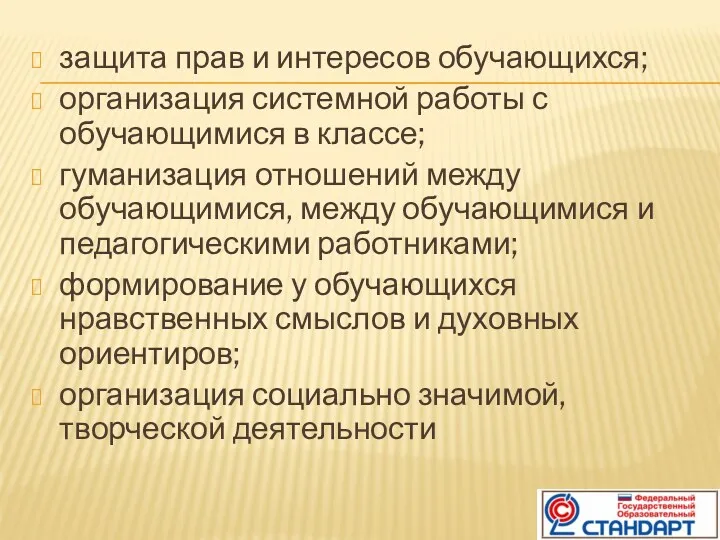 защита прав и интересов обучающихся;
организация системной работы с обучающимися в классе;
гуманизация отношений между обучающимися, между обучающимися и педагогическими работниками;
формирование у обучающихся нравственных смыслов и духовных ориентиров;
организация социально значимой, творческой деятельности

Федеральный Государственный Образовательный
СТАНДАРТ